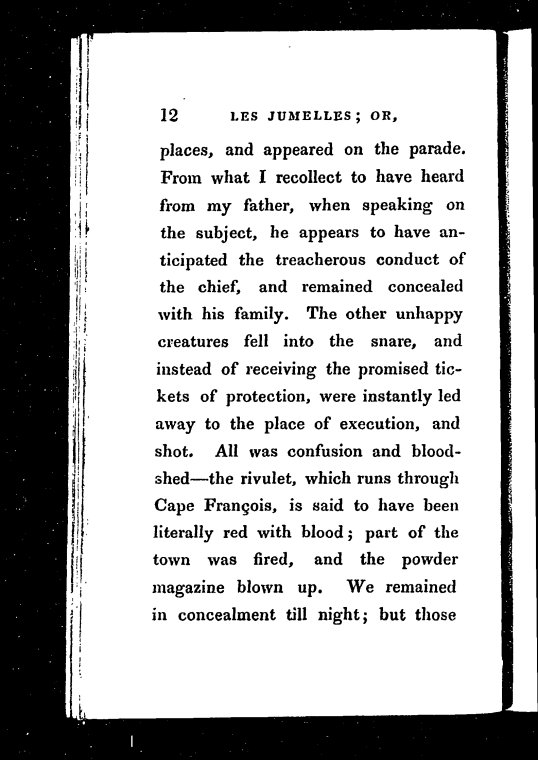 12 LES JUMELLES; OR,

places, and appeared on the parade. From what I recollect to have heard from my father, when speaking on the subject, he appears to have anticipated the treacherous conduct of the chief, and remained concealed with his family. The other unhappy creatures fell into the snare, and instead of receiving the promised tickets of protection, were instantly led away to the place of execution, and shot. All was confusion and bloodshed—the rivulet, which runs through Cape François, is said to have been literally red with blood; part of the town was fired, and the powder magazine blown up. We remained in concealment till night; but those